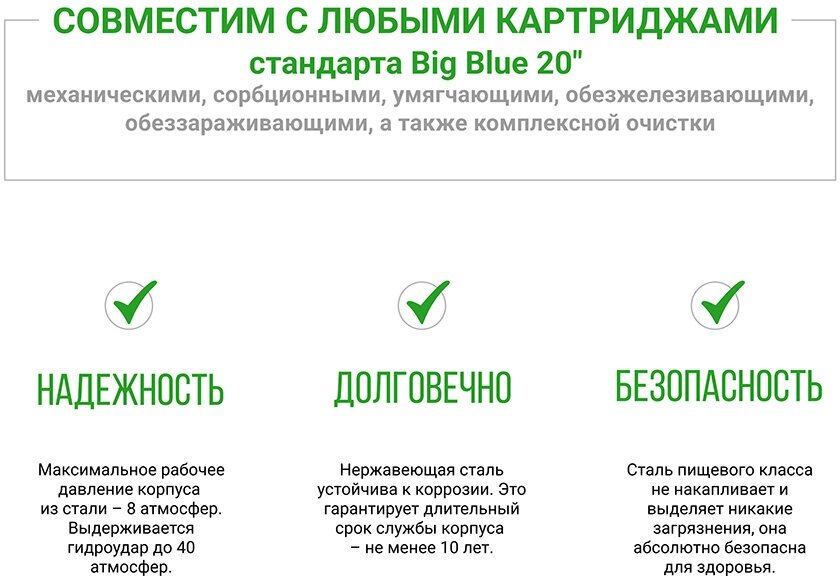 СОВМЕСТИМ С ЛЮБЫМИ КАРТРИДЖАМИ
стандарта Big Blue 20"
механическими, сорбционными, умягчающими, обезжелезивающими, обеззараживающими, а также комплексной очистки

НАДЕЖНОСТЬ

Максимальное рабочее давление корпуса из стали – 8 атмосфер. Выдерживается гидроудар до 40 атмосфер.

ДОЛГОВЕЧНО

Нержавеющая сталь устойчива к коррозии. Это гарантирует длительный срок службы корпуса – не менее 10 лет.

БЕЗОПАСНОСТЬ

Сталь пищевого класса не накапливает и выделяет никакие загрязнения, она абсолютно безопасна для здоровья.